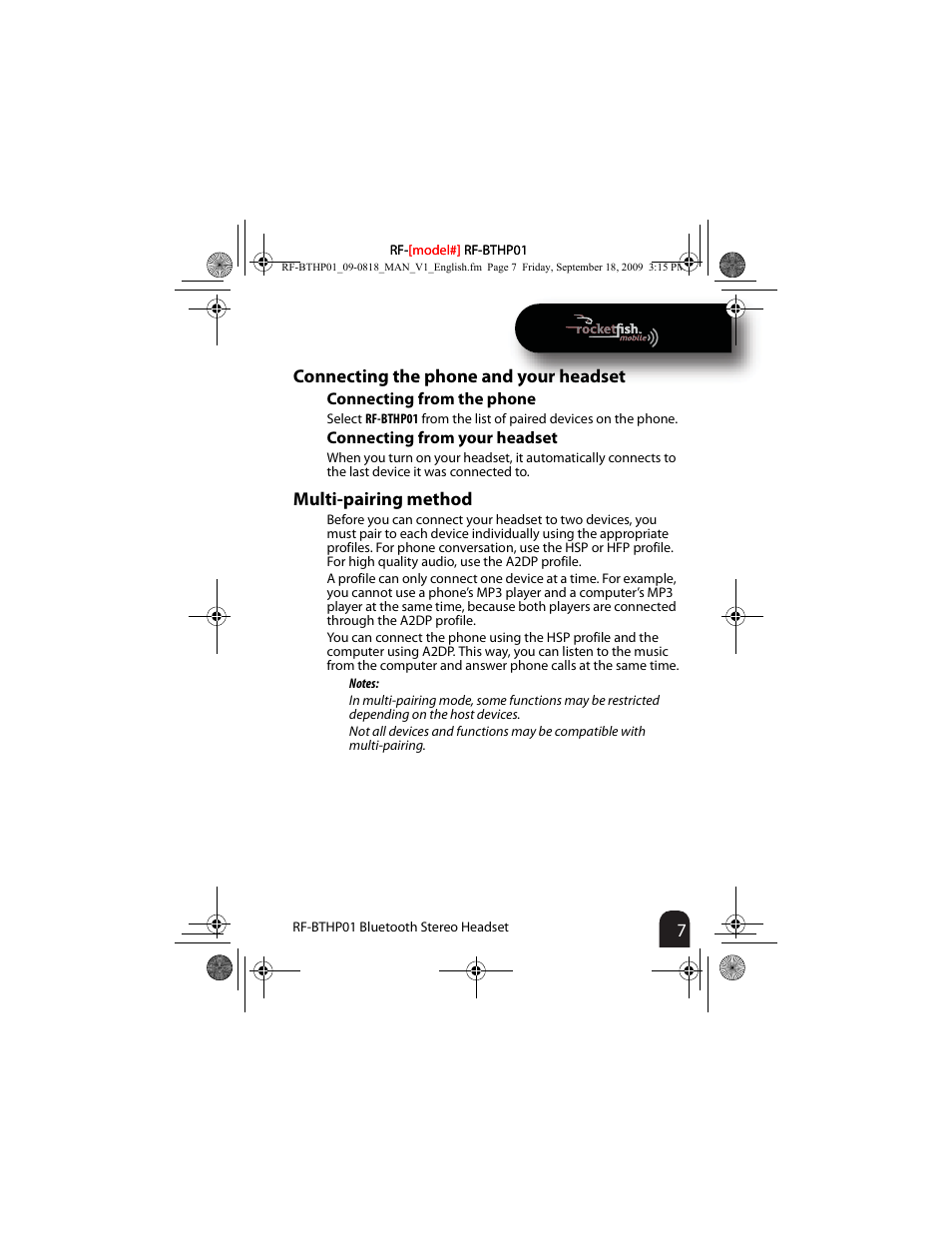 RF-[model#] RF-BTHP01

RF-BTHP01_09-0818_MAN_V1_English.fm Page 7 Friday, September 18, 2009 3:15 PM

rocketfish. mobile

Connecting the phone and your headset

Connecting from the phone

Select RF-BTHP01 from the list of paired devices on the phone.

Connecting from your headset

When you turn on your headset, it automatically connects to the last device it was connected to.

Multi-pairing method

Before you can connect your headset to two devices, you must pair to each device individually using the appropriate profiles. For phone conversation, use the HSP or HFP profile. For high quality audio, use the A2DP profile.

A profile can only connect one device at a time. For example, you cannot use a phone's MP3 player and a computer's MP3 player at the same time, because both players are connected through the A2DP profile.

You can connect the phone using the HSP profile and the computer using A2DP. This way, you can listen to the music from the computer and answer phone calls at the same time.

Notes:

In multi-pairing mode, some functions may be restricted depending on the host devices.

Not all devices and functions may be compatible with multi-pairing.

RF-BTHP01 Bluetooth Stereo Headset

7